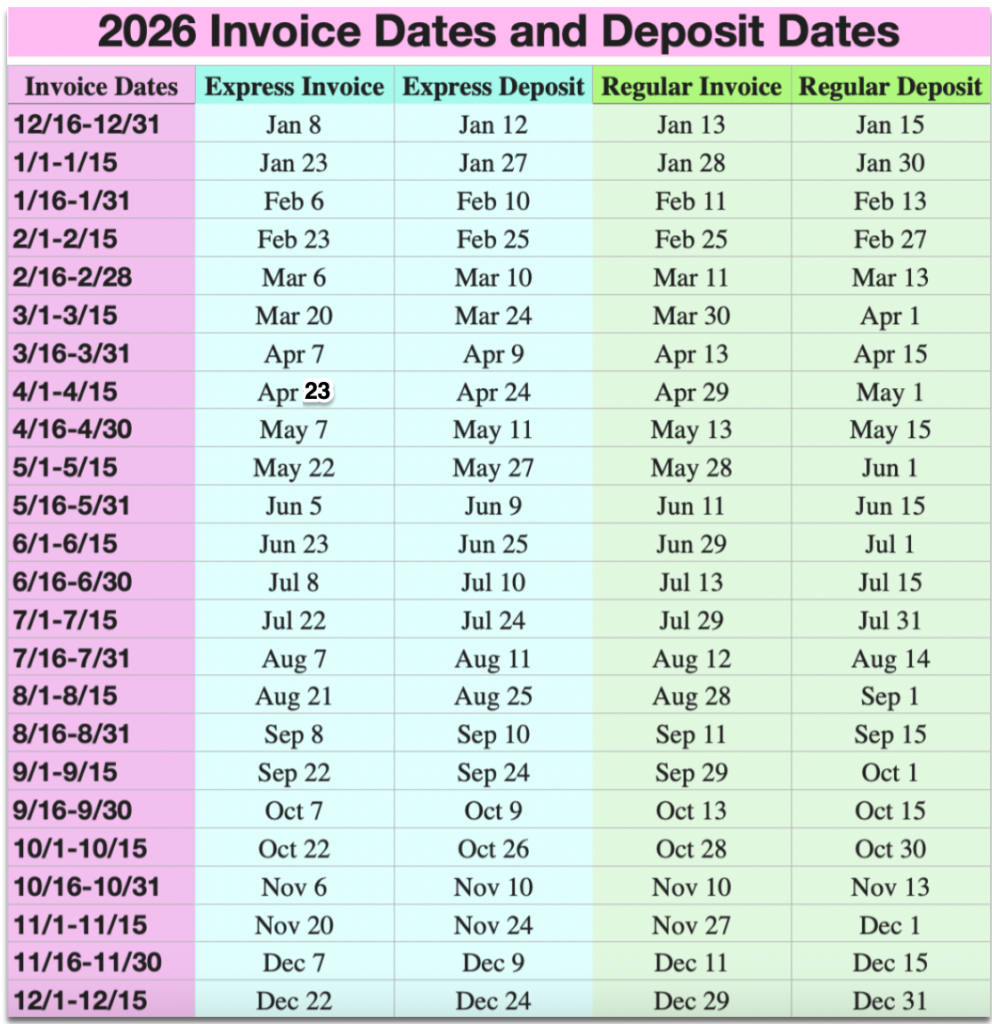 2026 Invoice Dates and Deposit Dates

| Invoice Dates | Express Invoice | Express Deposit | Regular Invoice | Regular Deposit |
|---|---|---|---|---|
| 12/16-12/31 | Jan 8 | Jan 12 | Jan 13 | Jan 15 |
| 1/1-1/15 | Jan 23 | Jan 27 | Jan 28 | Jan 30 |
| 1/16-1/31 | Feb 6 | Feb 10 | Feb 11 | Feb 13 |
| 2/1-2/15 | Feb 23 | Feb 25 | Feb 25 | Feb 27 |
| 2/16-2/28 | Mar 6 | Mar 10 | Mar 11 | Mar 13 |
| 3/1-3/15 | Mar 20 | Mar 24 | Mar 30 | Apr 1 |
| 3/16-3/31 | Apr 7 | Apr 9 | Apr 13 | Apr 15 |
| 4/1-4/15 | Apr 23 | Apr 24 | Apr 29 | May 1 |
| 4/16-4/30 | May 7 | May 11 | May 13 | May 15 |
| 5/1-5/15 | May 22 | May 27 | May 28 | Jun 1 |
| 5/16-5/31 | Jun 5 | Jun 9 | Jun 11 | Jun 15 |
| 6/1-6/15 | Jun 23 | Jun 25 | Jun 29 | Jul 1 |
| 6/16-6/30 | Jul 8 | Jul 10 | Jul 13 | Jul 15 |
| 7/1-7/15 | Jul 22 | Jul 24 | Jul 29 | Jul 31 |
| 7/16-7/31 | Aug 7 | Aug 11 | Aug 12 | Aug 14 |
| 8/1-8/15 | Aug 21 | Aug 25 | Aug 28 | Sep 1 |
| 8/16-8/31 | Sep 8 | Sep 10 | Sep 11 | Sep 15 |
| 9/1-9/15 | Sep 22 | Sep 24 | Sep 29 | Oct 1 |
| 9/16-9/30 | Oct 7 | Oct 9 | Oct 13 | Oct 15 |
| 10/1-10/15 | Oct 22 | Oct 26 | Oct 28 | Oct 30 |
| 10/16-10/31 | Nov 6 | Nov 10 | Nov 10 | Nov 13 |
| 11/1-11/15 | Nov 20 | Nov 24 | Nov 27 | Dec 1 |
| 11/16-11/30 | Dec 7 | Dec 9 | Dec 11 | Dec 15 |
| 12/1-12/15 | Dec 22 | Dec 24 | Dec 29 | Dec 31 |